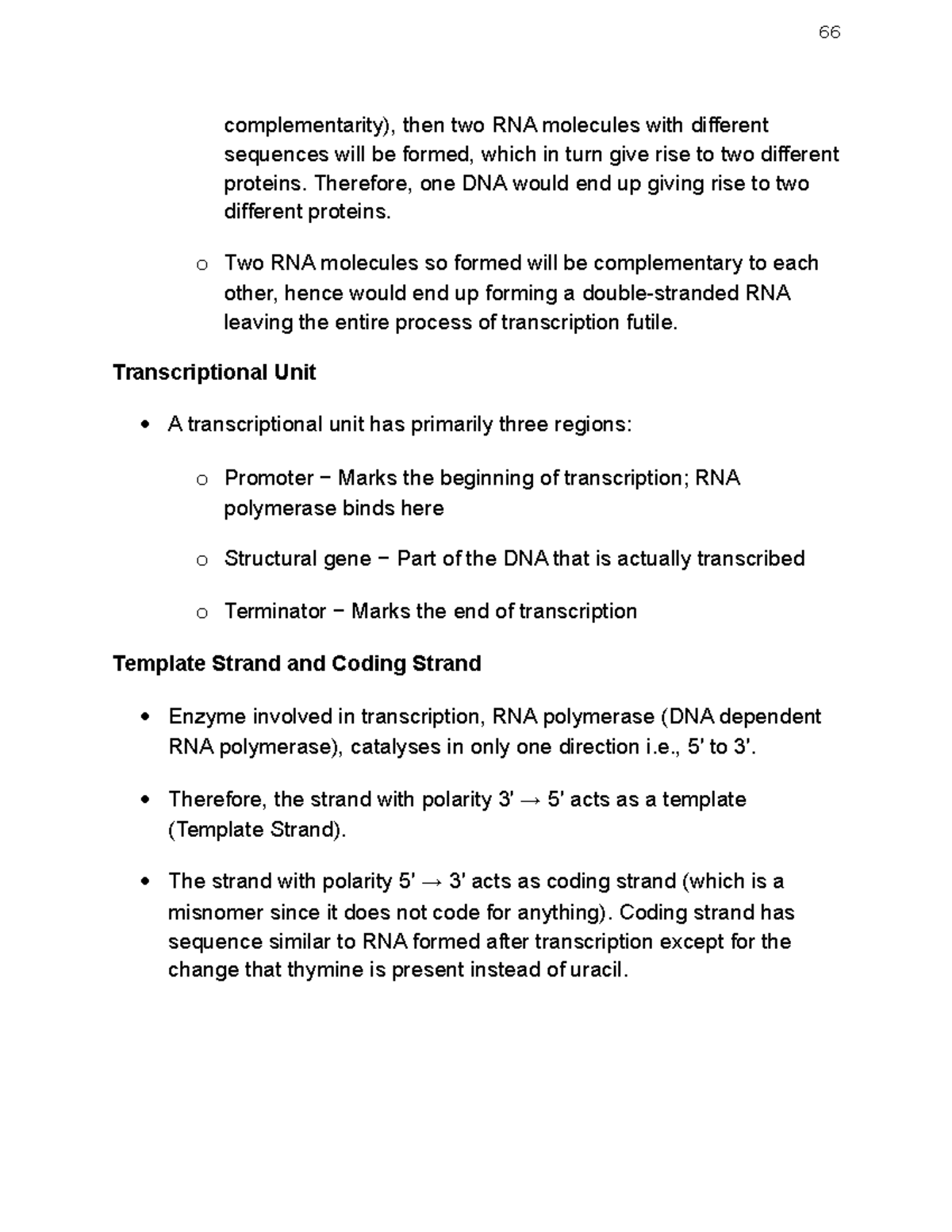 66

complementarity), then two RNA molecules with different sequences will be formed, which in turn give rise to two different proteins. Therefore, one DNA would end up giving rise to two different proteins.

o Two RNA molecules so formed will be complementary to each other, hence would end up forming a double-stranded RNA leaving the entire process of transcription futile.

Transcriptional Unit

• A transcriptional unit has primarily three regions:

o Promoter − Marks the beginning of transcription; RNA polymerase binds here

o Structural gene − Part of the DNA that is actually transcribed

o Terminator − Marks the end of transcription

Template Strand and Coding Strand

• Enzyme involved in transcription, RNA polymerase (DNA dependent RNA polymerase), catalyses in only one direction i.e., 5' to 3'.

• Therefore, the strand with polarity 3' → 5' acts as a template (Template Strand).

• The strand with polarity 5' → 3' acts as coding strand (which is a misnomer since it does not code for anything). Coding strand has sequence similar to RNA formed after transcription except for the change that thymine is present instead of uracil.